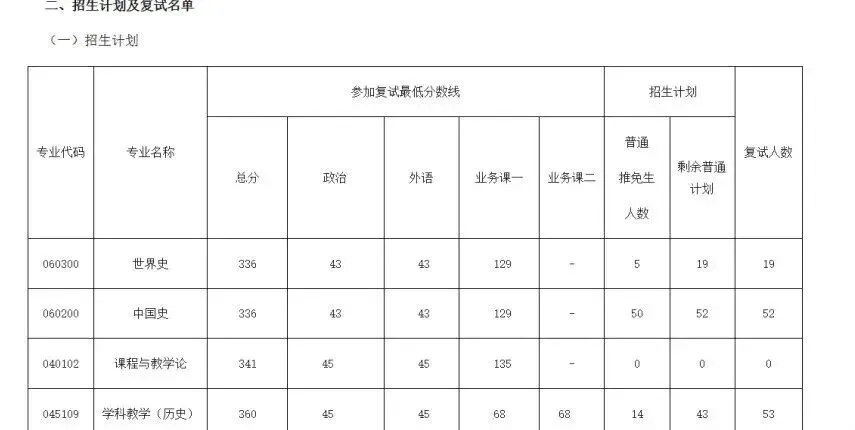 二、招生计划及复试名单

（一）招生计划

| 专业代码 | 专业名称 | 参加复试最低分数线 |  |  |  |  | 招生计划 |  | 复试人数 |
|---|---|---|---|---|---|---|---|---|---|
|  |  | 总分 | 政治 | 外语 | 业务课一 | 业务课二 | 普通推免生人数 | 剩余普通计划 |  |
| 060300 | 世界史 | 336 | 43 | 43 | 129 | - | 5 | 19 | 19 |
| 060200 | 中国史 | 336 | 43 | 43 | 129 | - | 50 | 52 | 52 |
| 040102 | 课程与教学论 | 341 | 45 | 45 | 135 | - | 0 | 0 | 0 |
| 045109 | 学科教学（历史） | 360 | 45 | 45 | 68 | 68 | 14 | 43 | 53 |